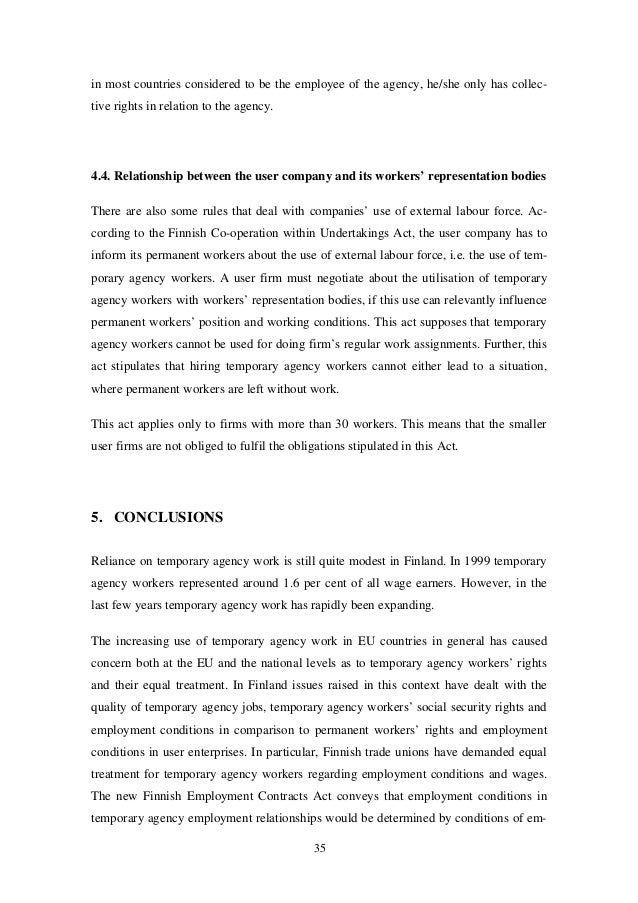 in most countries considered to be the employee of the agency, he/she only has collective rights in relation to the agency.

4.4. Relationship between the user company and its workers' representation bodies

There are also some rules that deal with companies' use of external labour force. According to the Finnish Co-operation within Undertakings Act, the user company has to inform its permanent workers about the use of external labour force, i.e. the use of temporary agency workers. A user firm must negotiate about the utilisation of temporary agency workers with workers' representation bodies, if this use can relevantly influence permanent workers' position and working conditions. This act supposes that temporary agency workers cannot be used for doing firm's regular work assignments. Further, this act stipulates that hiring temporary agency workers cannot either lead to a situation, where permanent workers are left without work.

This act applies only to firms with more than 30 workers. This means that the smaller user firms are not obliged to fulfil the obligations stipulated in this Act.

5. CONCLUSIONS

Reliance on temporary agency work is still quite modest in Finland. In 1999 temporary agency workers represented around 1.6 per cent of all wage earners. However, in the last few years temporary agency work has rapidly been expanding.

The increasing use of temporary agency work in EU countries in general has caused concern both at the EU and the national levels as to temporary agency workers' rights and their equal treatment. In Finland issues raised in this context have dealt with the quality of temporary agency jobs, temporary agency workers' social security rights and employment conditions in comparison to permanent workers' rights and employment conditions in user enterprises. In particular, Finnish trade unions have demanded equal treatment for temporary agency workers regarding employment conditions and wages. The new Finnish Employment Contracts Act conveys that employment conditions in temporary agency employment relationships would be determined by conditions of em-

35